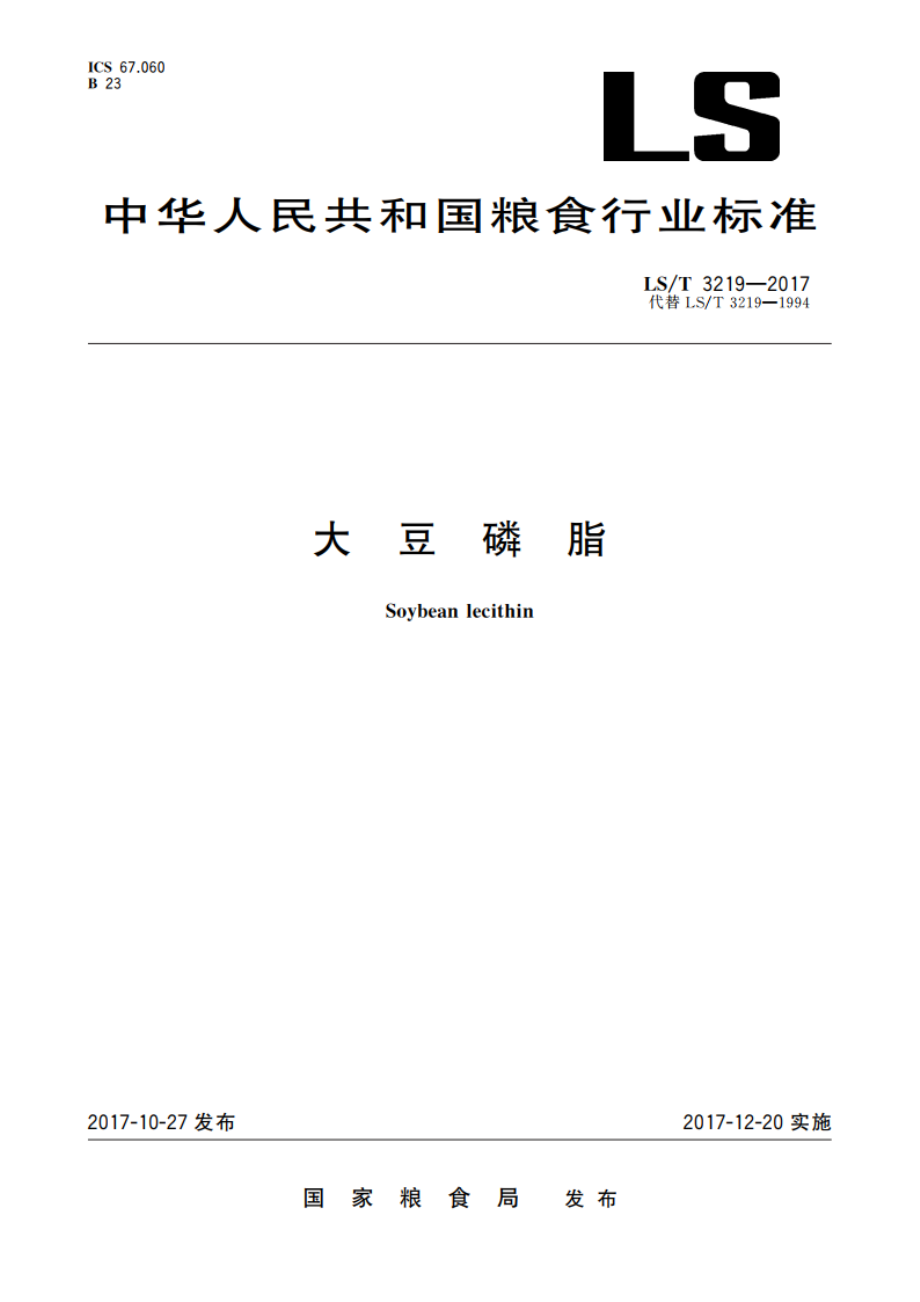 ICS 67.060
B 23

LS

中华人民共和国粮食行业标准

LS/T 3219—2017
代替 LS/T 3219—1994

大 豆 磷 脂

Soybean lecithin

2017-10-27 发布

2017-12-20 实施

国 家 粮 食 局 发 布